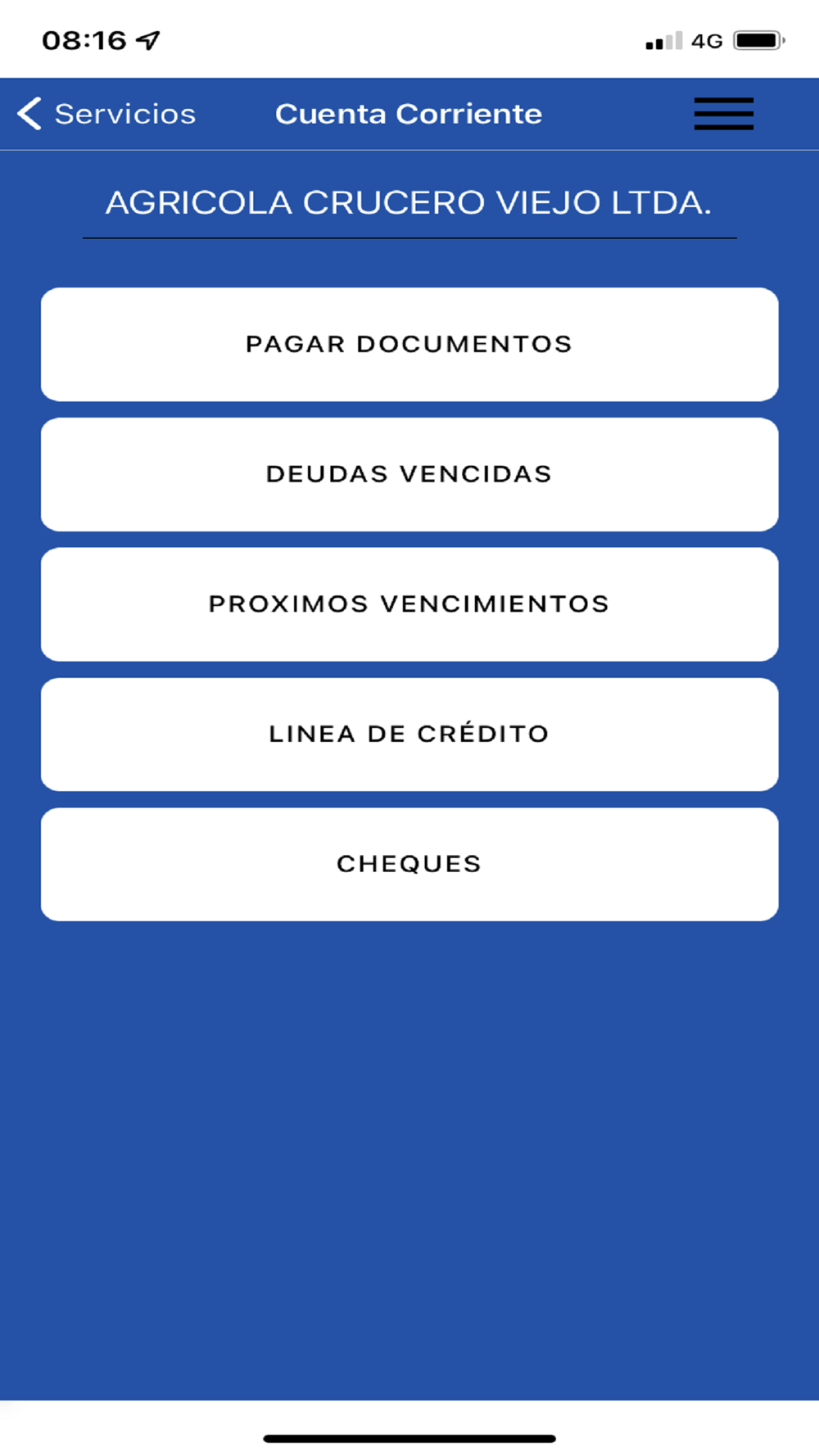 08:16

4G

Servicios

Cuenta Corriente

AGRICOLA CRUCERO VIEJO LTDA.

PAGAR DOCUMENTOS

DEUDAS VENCIDAS

PROXIMOS VENCIMIENTOS

LINEA DE CRÉDITO

CHEQUES